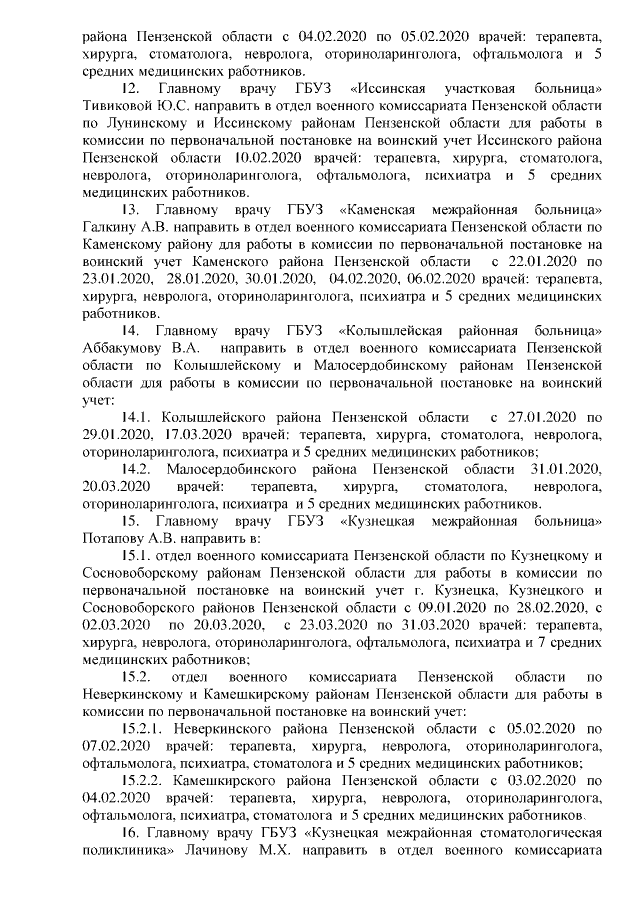 района Пензенской области с 04.02.2020 по 05.02.2020 врачей: терапевта, хирурга, стоматолога, невролога, оториноларинголога, офтальмолога и 5 средних медицинских работников.

12. Главному врачу ГБУЗ «Иссинская участковая больница» Тивиковой Ю.С. направить в отдел военного комиссариата Пензенской области по Лунинскому и Иссинскому районам Пензенской области для работы в комиссии по первоначальной постановке на воинский учет Иссинского района Пензенской области 10.02.2020 врачей: терапевта, хирурга, стоматолога, невролога, оториноларинголога, офтальмолога, психиатра и 5 средних медицинских работников.

13. Главному врачу ГБУЗ «Каменская межрайонная больница» Галкину А.В. направить в отдел военного комиссариата Пензенской области по Каменскому району для работы в комиссии по первоначальной постановке на воинский учет Каменского района Пензенской области с 22.01.2020 по 23.01.2020, 28.01.2020, 30.01.2020, 04.02.2020, 06.02.2020 врачей: терапевта, хирурга, невролога, оториноларинголога, психиатра и 5 средних медицинских работников.

14. Главному врачу ГБУЗ «Колышлейская районная больница» Аббакумову В.А. направить в отдел военного комиссариата Пензенской области по Колышлейскому и Малосердобинскому районам Пензенской области для работы в комиссии по первоначальной постановке на воинский учет:

14.1. Колышлейского района Пензенской области с 27.01.2020 по 29.01.2020, 17.03.2020 врачей: терапевта, хирурга, стоматолога, невролога, оториноларинголога, психиатра и 5 средних медицинских работников;

14.2. Малосердобинского района Пензенской области 31.01.2020, 20.03.2020 врачей: терапевта, хирурга, стоматолога, невролога, оториноларинголога, психиатра и 5 средних медицинских работников.

15. Главному врачу ГБУЗ «Кузнецкая межрайонная больница» Потапову А.В. направить в:

15.1. отдел военного комиссариата Пензенской области по Кузнецкому и Сосновоборскому районам Пензенской области для работы в комиссии по первоначальной постановке на воинский учет г. Кузнецка, Кузнецкого и Сосновоборского районов Пензенской области с 09.01.2020 по 28.02.2020, с 02.03.2020 по 20.03.2020, с 23.03.2020 по 31.03.2020 врачей: терапевта, хирурга, невролога, оториноларинголога, офтальмолога, психиатра и 7 средних медицинских работников;

15.2. отдел военного комиссариата Пензенской области по Неверкинскому и Камешкирскому районам Пензенской области для работы в комиссии по первоначальной постановке на воинский учет:

15.2.1. Неверкинского района Пензенской области с 05.02.2020 по 07.02.2020 врачей: терапевта, хирурга, невролога, оториноларинголога, офтальмолога, психиатра, стоматолога и 5 средних медицинских работников;

15.2.2. Камешкирского района Пензенской области с 03.02.2020 по 04.02.2020 врачей: терапевта, хирурга, невролога, оториноларинголога, офтальмолога, психиатра, стоматолога и 5 средних медицинских работников.

16. Главному врачу ГБУЗ «Кузнецкая межрайонная стоматологическая поликлиника» Лачинову М.Х. направить в отдел военного комиссариата